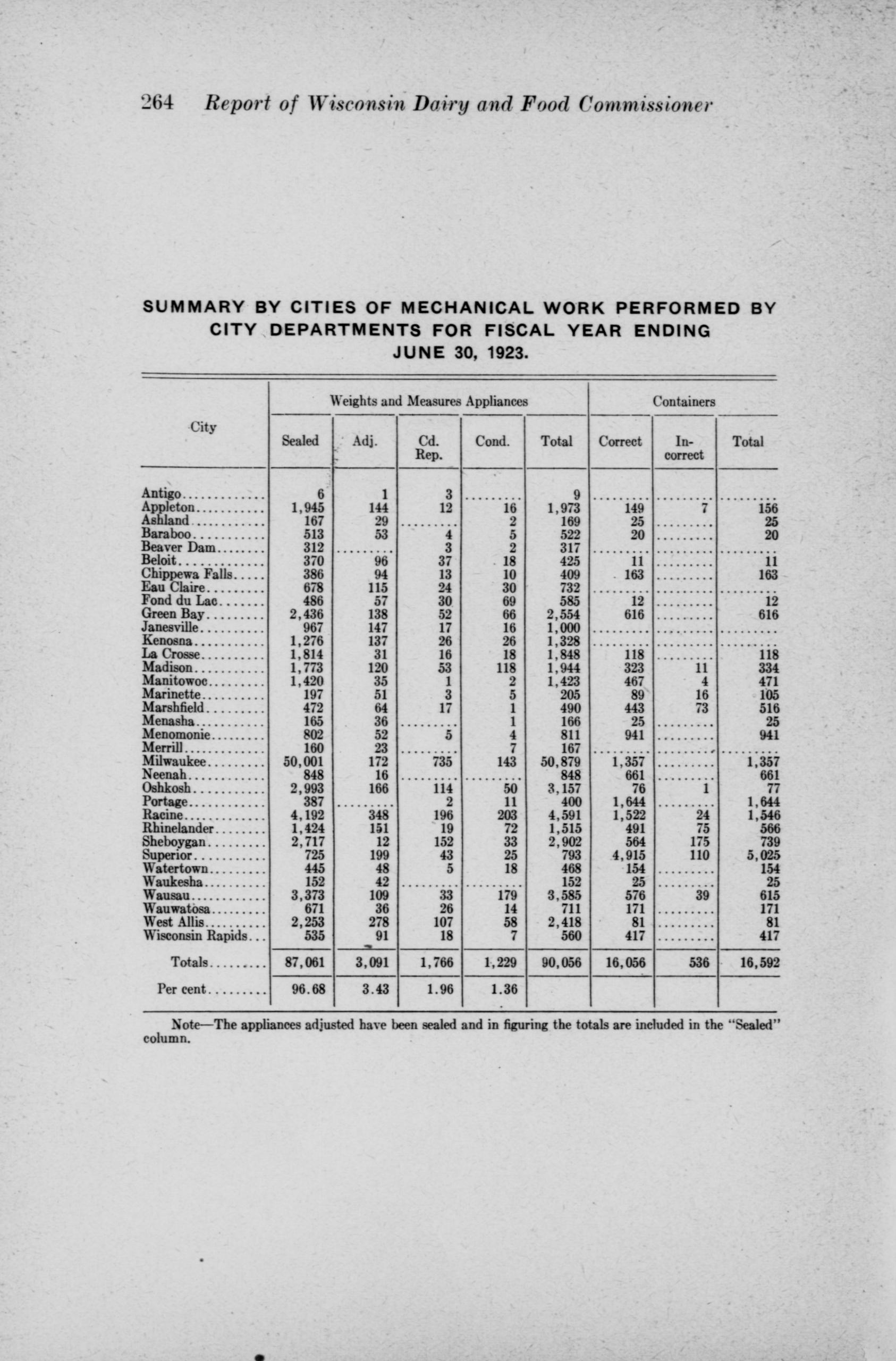 264 Report of Wisconsin Dairy and Food Commissioner

SUMMARY BY CITIES OF MECHANICAL WORK PERFORMED BY CITY DEPARTMENTS FOR FISCAL YEAR ENDING JUNE 30, 1923.

| City | Weights and Measures Appliances: Sealed | Adj. | Cd. Rep. | Cond. | Total | Containers: Correct | In-correct | Total |
|---|---|---|---|---|---|---|---|---|
| Antigo | 6 | 1 | 3 | ........ | 9 | ........ | ........ | ........ |
| Appleton | 1,945 | 144 | 12 | 16 | 1,973 | 149 | 7 | 156 |
| Ashland | 167 | 29 | ........ | 2 | 169 | 25 | ........ | 25 |
| Baraboo | 513 | 53 | 4 | 5 | 522 | 20 | ........ | 20 |
| Beaver Dam | 312 | ........ | 3 | 2 | 317 | ........ | ........ | ........ |
| Beloit | 370 | 96 | 37 | 18 | 425 | 11 | ........ | 11 |
| Chippewa Falls | 386 | 94 | 13 | 10 | 409 | 163 | ........ | 163 |
| Eau Claire | 678 | 115 | 24 | 30 | 732 | ........ | ........ | ........ |
| Fond du Lac | 486 | 57 | 30 | 69 | 585 | 12 | ........ | 12 |
| Green Bay | 2,436 | 138 | 52 | 66 | 2,554 | 616 | ........ | 616 |
| Janesville | 967 | 147 | 17 | 16 | 1,000 | ........ | ........ | ........ |
| Kenosna | 1,276 | 137 | 26 | 26 | 1,328 | ........ | ........ | ........ |
| La Crosse | 1,814 | 31 | 16 | 18 | 1,848 | 118 | ........ | 118 |
| Madison | 1,773 | 120 | 53 | 118 | 1,944 | 323 | 11 | 334 |
| Manitowoc | 1,420 | 35 | 1 | 2 | 1,423 | 467 | 4 | 471 |
| Marinette | 197 | 51 | 3 | 5 | 205 | 89 | 16 | 105 |
| Marshfield | 472 | 64 | 17 | 1 | 490 | 443 | 73 | 516 |
| Menasha | 165 | 36 | ........ | 1 | 166 | 25 | ........ | 25 |
| Menomonie | 802 | 52 | 5 | 4 | 811 | 941 | ........ | 941 |
| Merrill | 160 | 23 | ........ | 7 | 167 | ........ | ........ | ........ |
| Milwaukee | 50,001 | 172 | 735 | 143 | 50,879 | 1,357 | ........ | 1,357 |
| Neenah | 848 | 16 | ........ | ........ | 848 | 661 | ........ | 661 |
| Oshkosh | 2,993 | 166 | 114 | 50 | 3,157 | 76 | 1 | 77 |
| Portage | 387 | ........ | 2 | 11 | 400 | 1,644 | ........ | 1,644 |
| Racine | 4,192 | 348 | 196 | 203 | 4,591 | 1,522 | 24 | 1,546 |
| Rhinelander | 1,424 | 151 | 19 | 72 | 1,515 | 491 | 75 | 566 |
| Sheboygan | 2,717 | 12 | 152 | 33 | 2,902 | 564 | 175 | 739 |
| Superior | 725 | 199 | 43 | 25 | 793 | 4,915 | 110 | 5,025 |
| Watertown | 445 | 48 | 5 | 18 | 468 | 154 | ........ | 154 |
| Waukesha | 152 | 42 | ........ | ........ | 152 | 25 | ........ | 25 |
| Wausau | 3,373 | 109 | 33 | 179 | 3,585 | 576 | 39 | 615 |
| Wauwatosa | 671 | 36 | 26 | 14 | 711 | 171 | ........ | 171 |
| West Allis | 2,253 | 278 | 107 | 58 | 2,418 | 81 | ........ | 81 |
| Wisconsin Rapids | 535 | 91 | 18 | 7 | 560 | 417 | ........ | 417 |
| Totals | 87,061 | 3,091 | 1,766 | 1,229 | 90,056 | 16,056 | 536 | 16,592 |
| Per cent | 96.68 | 3.43 | 1.96 | 1.36 | | | | |

Note—The appliances adjusted have been sealed and in figuring the totals are included in the "Sealed" column.